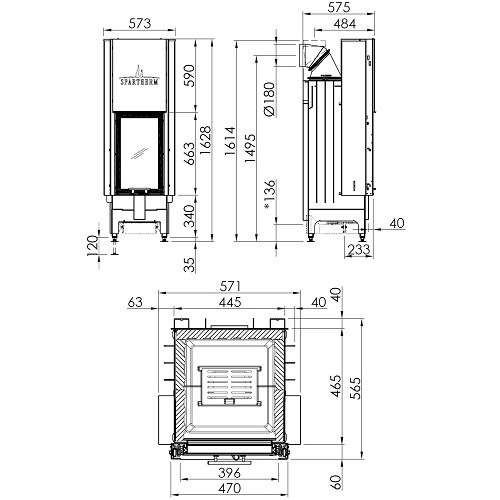 573
SPARTHERM
590
663
1628
340
120
35
575
484
1614
1495
Ø180
*136
40
233
571
63
445
40
40
465
565
396
470
60